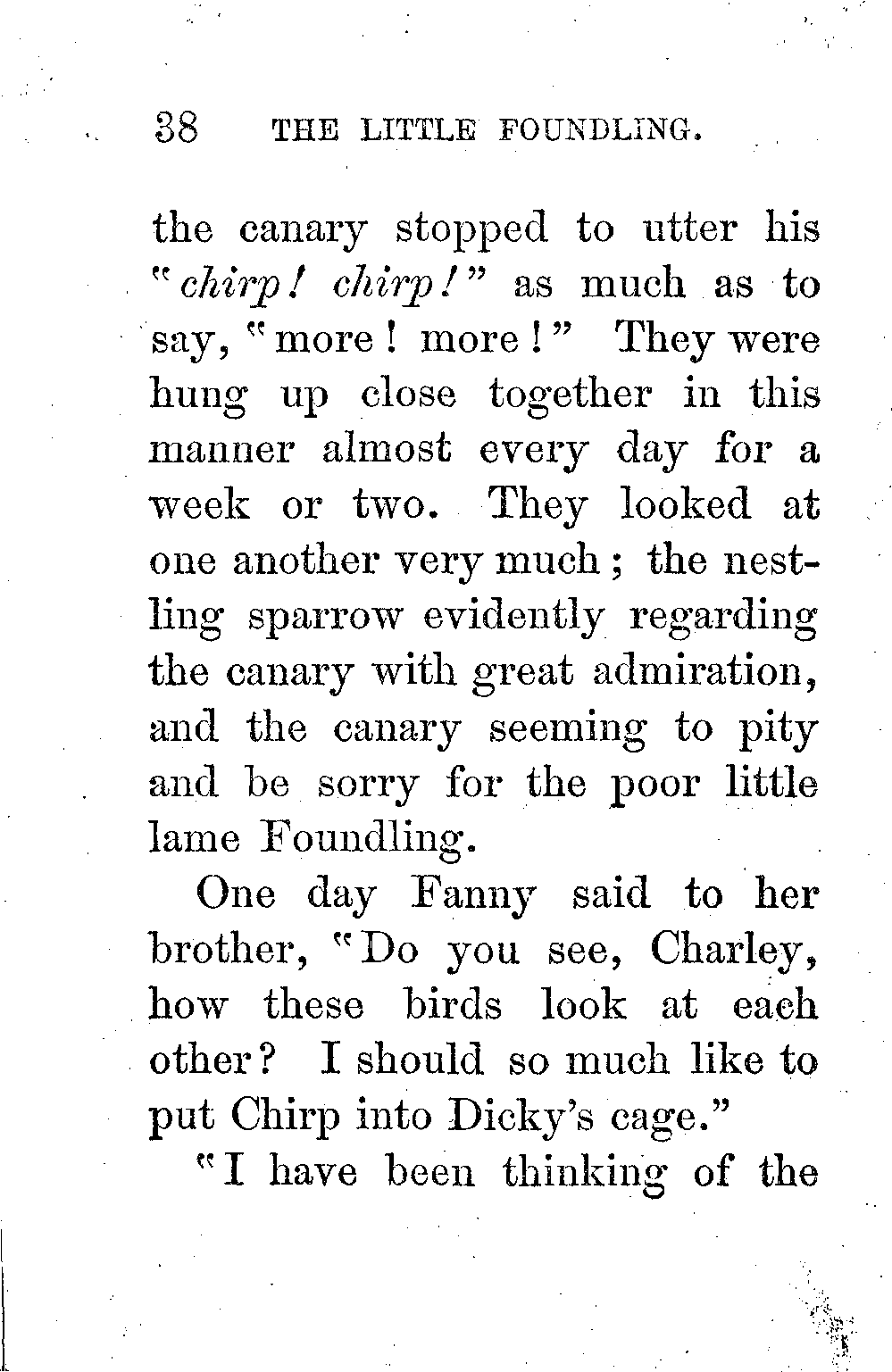 38 THE LITTLE FOUNDLING.

the canary stopped to utter his "chirp! chirp!" as much as to say, "more! more!" They were hung up close together in this manner almost every day for a week or two. They looked at one another very much; the nestling sparrow evidently regarding the canary with great admiration, and the canary seeming to pity and be sorry for the poor little lame Foundling.

One day Fanny said to her brother, "Do you see, Charley, how these birds look at each other? I should so much like to put Chirp into Dicky's cage."

"I have been thinking of the